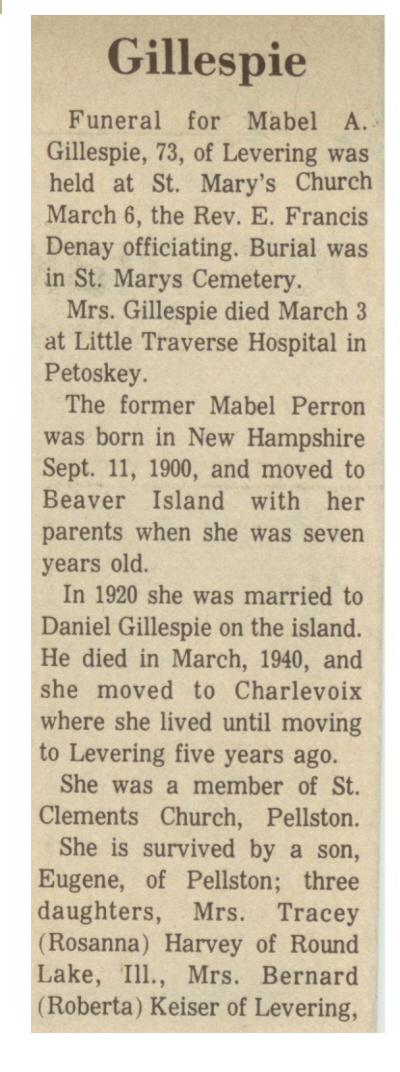 Gillespie

Funeral for Mabel A. Gillespie, 73, of Levering was held at St. Mary's Church March 6, the Rev. E. Francis Denay officiating. Burial was in St. Marys Cemetery.

Mrs. Gillespie died March 3 at Little Traverse Hospital in Petoskey.

The former Mabel Perron was born in New Hampshire Sept. 11, 1900, and moved to Beaver Island with her parents when she was seven years old.

In 1920 she was married to Daniel Gillespie on the island. He died in March, 1940, and she moved to Charlevoix where she lived until moving to Levering five years ago.

She was a member of St. Clements Church, Pellston.

She is survived by a son, Eugene, of Pellston; three daughters, Mrs. Tracey (Rosanna) Harvey of Round Lake, Ill., Mrs. Bernard (Roberta) Keiser of Levering,